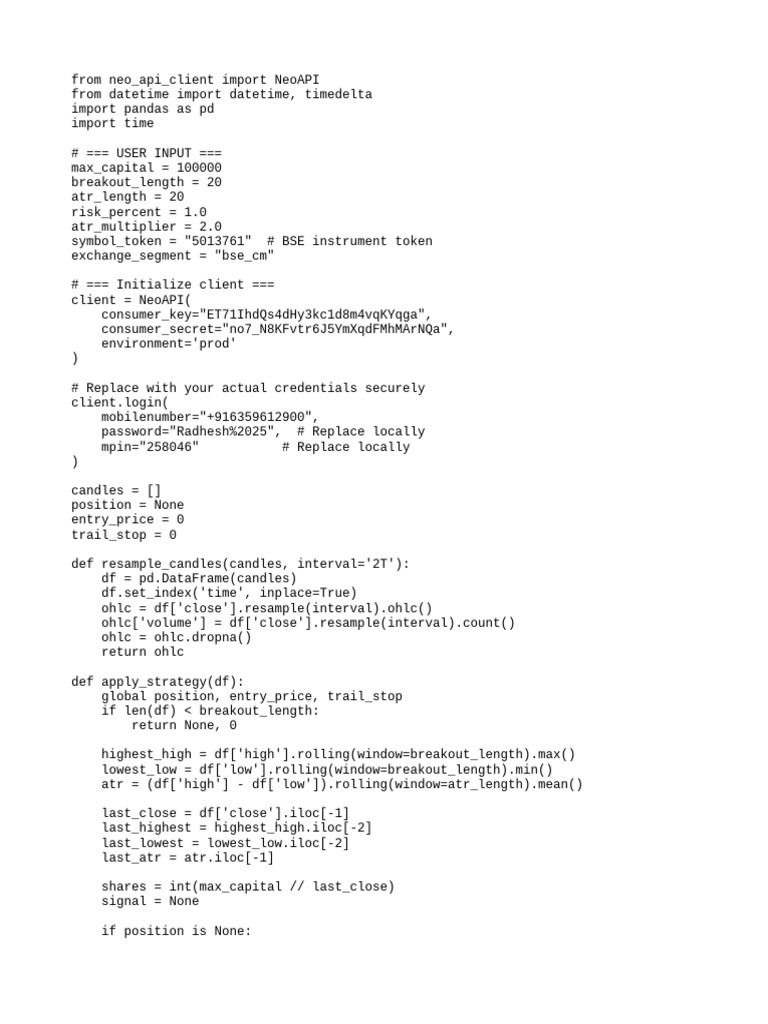 from neo_api_client import NeoAPI
from datetime import datetime, timedelta
import pandas as pd
import time

# === USER INPUT ===
max_capital = 100000
breakout_length = 20
atr_length = 20
risk_percent = 1.0
atr_multiplier = 2.0
symbol_token = "5013761"  # BSE instrument token
exchange_segment = "bse_cm"

# === Initialize client ===
client = NeoAPI(
    consumer_key="ET71IhdQs4dHy3kc1d8m4vqKYqga",
    consumer_secret="no7_N8KFvtr6J5YmXqdFMhMArNQa",
    environment='prod'
)

# Replace with your actual credentials securely
client.login(
    mobilenumber="+916359612900",
    password="Radhesh%2025",  # Replace locally
    mpin="258046"           # Replace locally
)

candles = []
position = None
entry_price = 0
trail_stop = 0

def resample_candles(candles, interval='2T'):
    df = pd.DataFrame(candles)
    df.set_index('time', inplace=True)
    ohlc = df['close'].resample(interval).ohlc()
    ohlc['volume'] = df['close'].resample(interval).count()
    ohlc = ohlc.dropna()
    return ohlc

def apply_strategy(df):
    global position, entry_price, trail_stop
    if len(df) < breakout_length:
        return None, 0

    highest_high = df['high'].rolling(window=breakout_length).max()
    lowest_low = df['low'].rolling(window=breakout_length).min()
    atr = (df['high'] - df['low']).rolling(window=atr_length).mean()

    last_close = df['close'].iloc[-1]
    last_highest = highest_high.iloc[-2]
    last_lowest = lowest_low.iloc[-2]
    last_atr = atr.iloc[-1]

    shares = int(max_capital // last_close)
    signal = None

    if position is None: